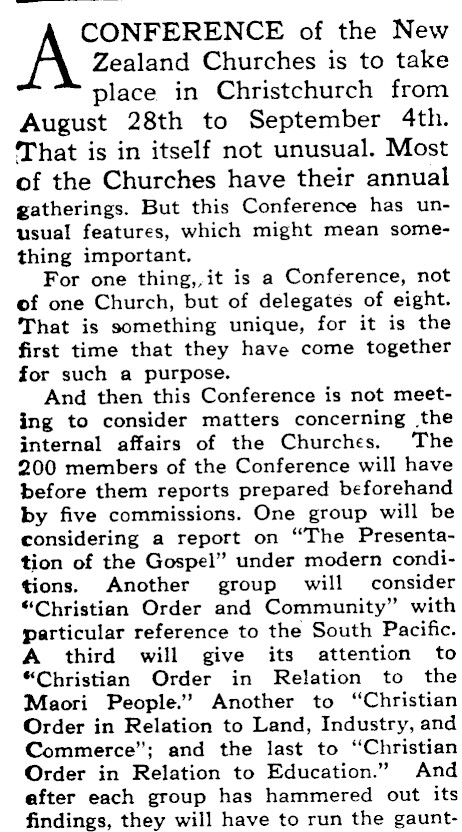 A CONFERENCE of the New Zealand Churches is to take place in Christchurch from August 28th to September 4th. That is in itself not unusual. Most of the Churches have their annual gatherings. But this Conference has unusual features, which might mean something important.

For one thing, it is a Conference, not of one Church, but of delegates of eight. That is something unique, for it is the first time that they have come together for such a purpose.

And then this Conference is not meeting to consider matters concerning the internal affairs of the Churches. The 200 members of the Conference will have before them reports prepared beforehand by five commissions. One group will be considering a report on "The Presentation of the Gospel" under modern conditions. Another group will consider "Christian Order and Community" with particular reference to the South Pacific. A third will give its attention to "Christian Order in Relation to the Maori People." Another to "Christian Order in Relation to Land, Industry, and Commerce"; and the last to "Christian Order in Relation to Education." And after each group has hammered out its findings, they will have to run the gaunt-